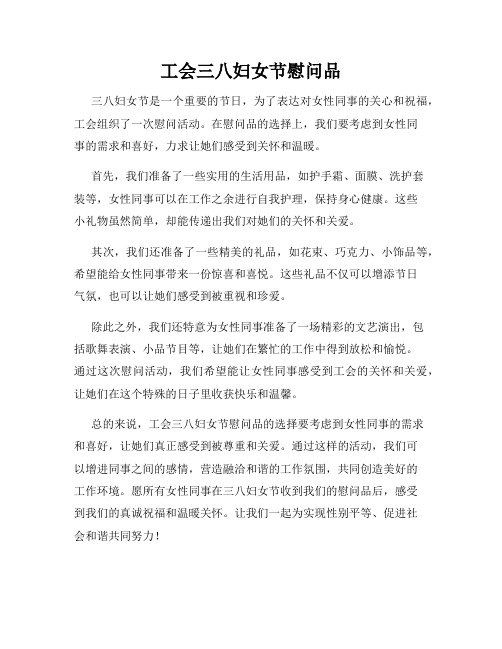 工会三八妇女节慰问品

三八妇女节是一个重要的节日，为了表达对女性同事的关心和祝福，工会组织了一次慰问活动。在慰问品的选择上，我们要考虑到女性同事的需求和喜好，力求让她们感受到关怀和温暖。

首先，我们准备了一些实用的生活用品，如护手霜、面膜、洗护套装等，女性同事可以在工作之余进行自我护理，保持身心健康。这些小礼物虽然简单，却能传递出我们对她们的关怀和关爱。

其次，我们还准备了一些精美的礼品，如花束、巧克力、小饰品等，希望能给女性同事带来一份惊喜和喜悦。这些礼品不仅可以增添节日气氛，也可以让她们感受到被重视和珍爱。

除此之外，我们还特意为女性同事准备了一场精彩的文艺演出，包括歌舞表演、小品节目等，让她们在繁忙的工作中得到放松和愉悦。通过这次慰问活动，我们希望能让女性同事感受到工会的关怀和关爱，让她们在这个特殊的日子里收获快乐和温馨。

总的来说，工会三八妇女节慰问品的选择要考虑到女性同事的需求和喜好，让她们真正感受到被尊重和关爱。通过这样的活动，我们可以增进同事之间的感情，营造融洽和谐的工作氛围，共同创造美好的工作环境。愿所有女性同事在三八妇女节收到我们的慰问品后，感受到我们的真诚祝福和温暖关怀。让我们一起为实现性别平等、促进社会和谐共同努力！